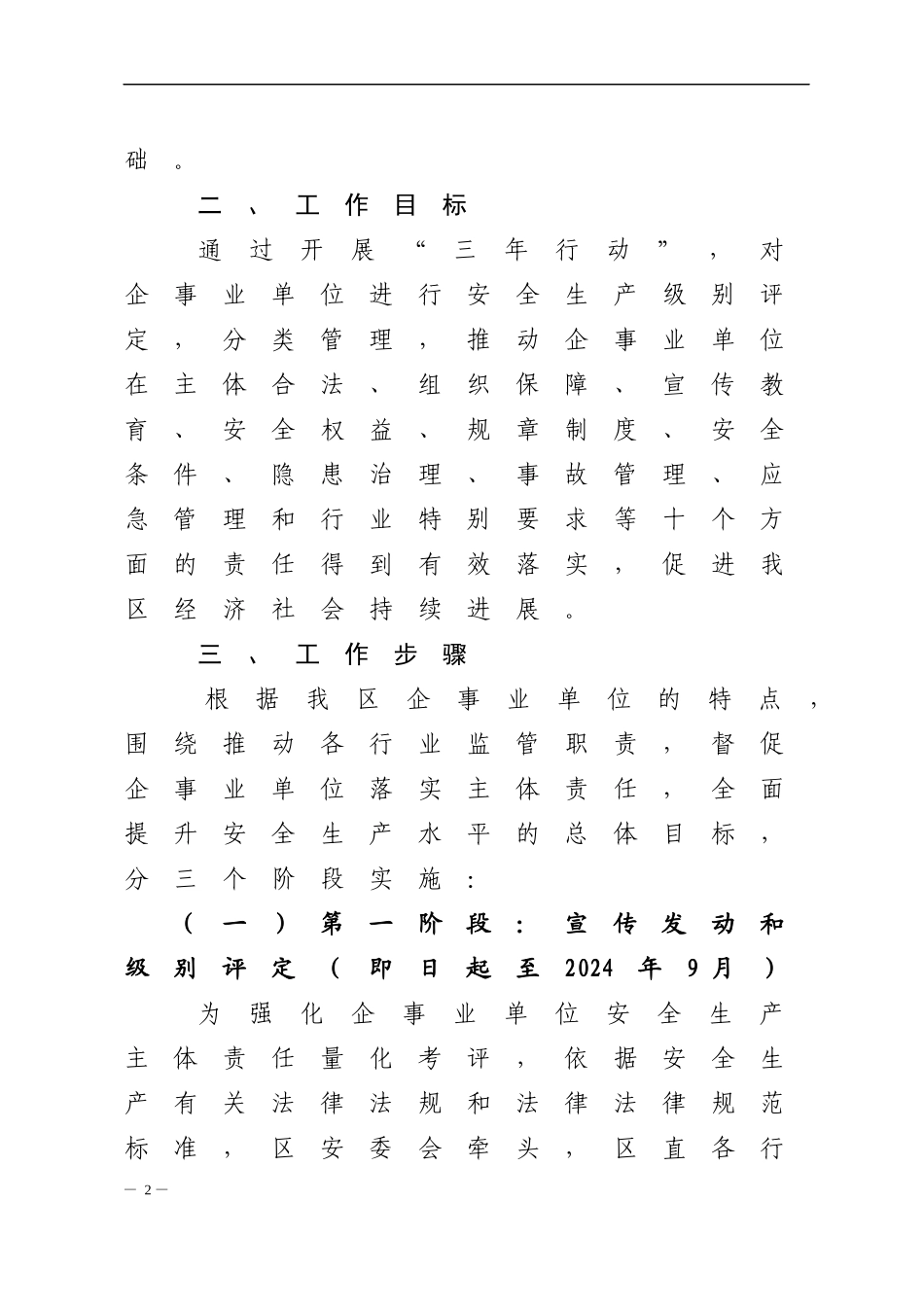 础。

二、工作目标

通过开展“三年行动”，对企事业单位进行安全生产级别评定，分类管理，推动企事业单位在主体合法、组织保障、宣传教育、安全权益、规章制度、安全条件、隐患治理、事故管理、应急管理和行业特别要求等十个方面的责任得到有效落实，促进我区经济社会持续进展。

三、工作步骤

根据我区企事业单位的特点，围绕推动各行业监管职责，督促企事业单位落实主体责任，全面提升安全生产水平的总体目标，分三个阶段实施：

（一）第一阶段：宣传发动和级别评定（即日起至2024年9月）

为强化企事业单位安全生产主体责任量化考评，依据安全生产有关法律法规和法律法律规范标准，区安委会牵头，区直各行

— 2 —